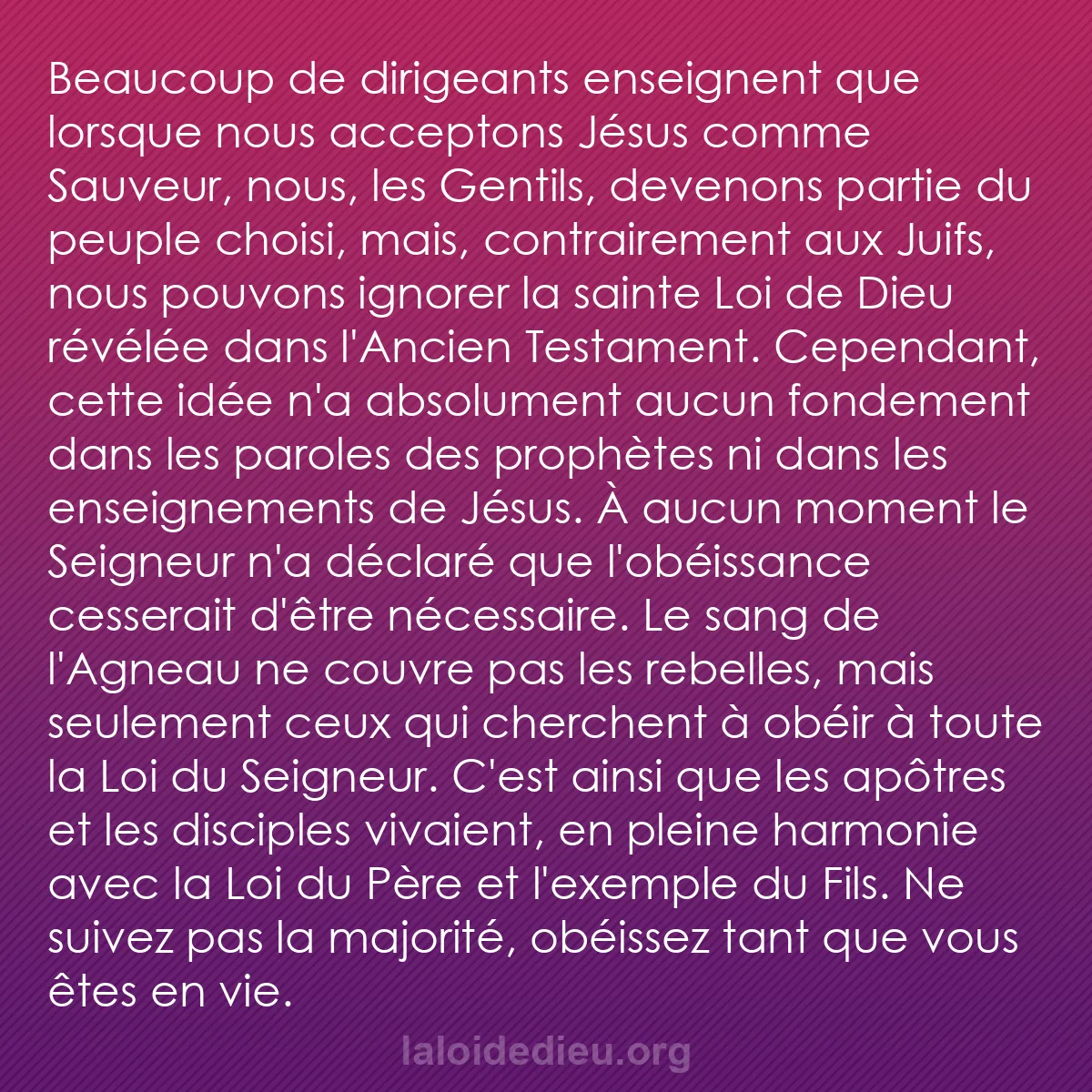 Beaucoup de dirigeants enseignent que lorsque nous acceptons Jésus comme Sauveur, nous, les Gentils, devenons partie du peuple choisi, mais, contrairement aux Juifs, nous pouvons ignorer la sainte Loi de Dieu révélée dans l'Ancien Testament. Cependant, cette idée n'a absolument aucun fondement dans les paroles des prophètes ni dans les enseignements de Jésus. À aucun moment le Seigneur n'a déclaré que l'obéissance cesserait d'être nécessaire. Le sang de l'Agneau ne couvre pas les rebelles, mais seulement ceux qui cherchent à obéir à toute la Loi du Seigneur. C'est ainsi que les apôtres et les disciples vivaient, en pleine harmonie avec la Loi du Père et l'exemple du Fils. Ne suivez pas la majorité, obéissez tant que vous êtes en vie.

laloidedieu.org